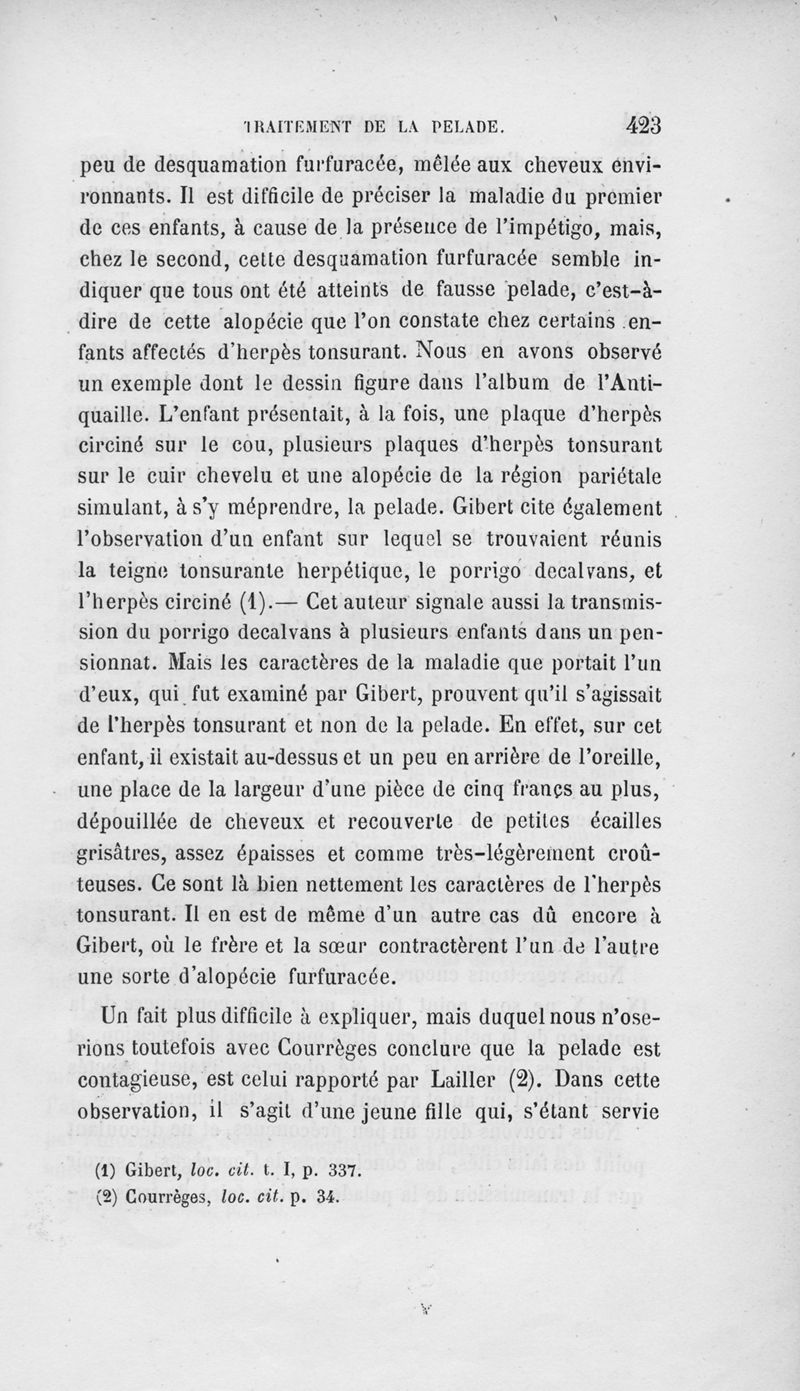 TRAITEMENT DE LA PELADE. 423

peu de desquamation furfuracée, mêlée aux cheveux environnants. Il est difficile de préciser la maladie du premier de ces enfants, à cause de la présence de l'impétigo, mais, chez le second, cette desquamation furfuracée semble indiquer que tous ont été atteints de fausse pelade, c'est-à-dire de cette alopécie que l'on constate chez certains enfants affectés d'herpès tonsurant. Nous en avons observé un exemple dont le dessin figure dans l'album de l'Antiquaille. L'enfant présentait, à la fois, une plaque d'herpès circiné sur le cou, plusieurs plaques d'herpès tonsurant sur le cuir chevelu et une alopécie de la région pariétale simulant, à s'y méprendre, la pelade. Gibert cite également l'observation d'un enfant sur lequel se trouvaient réunis la teigne tonsurante herpétique, le porrigo decalvans, et l'herpès circiné (1).— Cet auteur signale aussi la transmission du porrigo decalvans à plusieurs enfants dans un pensionnat. Mais les caractères de la maladie que portait l'un d'eux, qui fut examiné par Gibert, prouvent qu'il s'agissait de l'herpès tonsurant et non de la pelade. En effet, sur cet enfant, il existait au-dessus et un peu en arrière de l'oreille, une place de la largeur d'une pièce de cinq francs au plus, dépouillée de cheveux et recouverte de petites écailles grisâtres, assez épaisses et comme très-légèrement croûteuses. Ce sont là bien nettement les caractères de l'herpès tonsurant. Il en est de même d'un autre cas dû encore à Gibert, où le frère et la sœur contractèrent l'un de l'autre une sorte d'alopécie furfuracée.

Un fait plus difficile à expliquer, mais duquel nous n'oserions toutefois avec Courrèges conclure que la pelade est contagieuse, est celui rapporté par Lailler (2). Dans cette observation, il s'agit d'une jeune fille qui, s'étant servie

(1) Gibert, loc. cit. t. I, p. 337.
(2) Courrèges, loc. cit. p. 34.